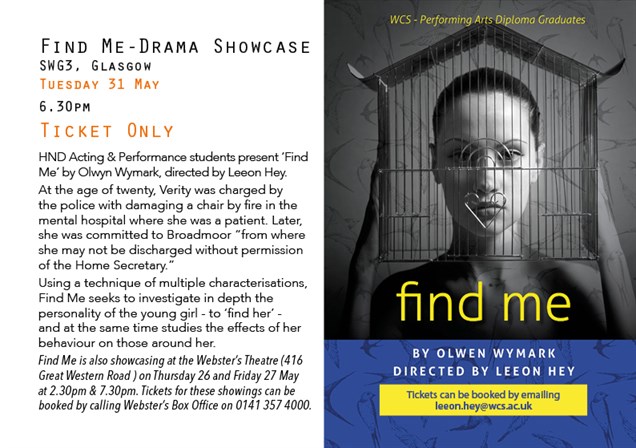 Find Me-Drama Showcase
SWG3, Glasgow
Tuesday 31 May
6.30pm

Ticket Only

HND Acting & Performance students present 'Find Me' by Olwyn Wymark, directed by Leeon Hey.

At the age of twenty, Verity was charged by the police with damaging a chair by fire in the mental hospital where she was a patient. Later, she was committed to Broadmoor "from where she may not be discharged without permission of the Home Secretary."

Using a technique of multiple characterisations, Find Me seeks to investigate in depth the personality of the young girl - to 'find her' - and at the same time studies the effects of her behaviour on those around her.

Find Me is also showcasing at the Webster's Theatre (416 Great Western Road ) on Thursday 26 and Friday 27 May at 2.30pm & 7.30pm. Tickets for these showings can be booked by calling Webster's Box Office on 0141 357 4000.

WCS - Performing Arts Diploma Graduates

find me

BY OLWEN WYMARK
DIRECTED BY LEEON HEY

Tickets can be booked by emailing
leeon.hey@wcs.ac.uk